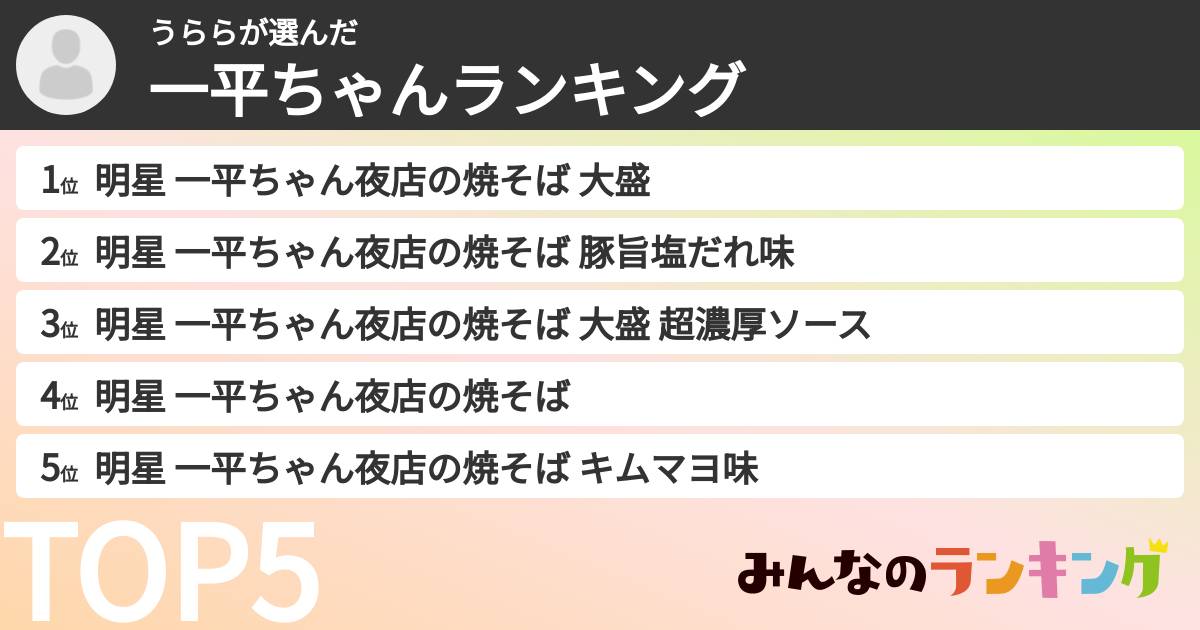 うららが選んだ
一平ちゃんランキング

1位 明星 一平ちゃん夜店の焼そば 大盛
2位 明星 一平ちゃん夜店の焼そば 豚旨塩だれ味
3位 明星 一平ちゃん夜店の焼そば 大盛 超濃厚ソース
4位 明星 一平ちゃん夜店の焼そば
5位 明星 一平ちゃん夜店の焼そば キムマヨ味

TOP5

みんなのランキング